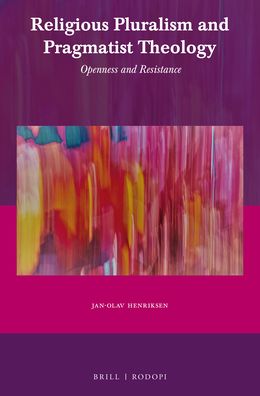 Religious Pluralism and Pragmatist Theology

Openness and Resistance

JAN-OLAV HENRIKSEN

BRILL | RODOPI